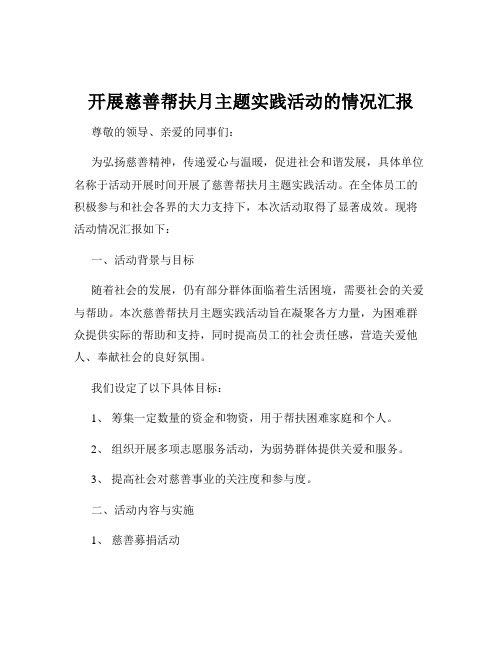 开展慈善帮扶月主题实践活动的情况汇报

尊敬的领导、亲爱的同事们：

为弘扬慈善精神，传递爱心与温暖，促进社会和谐发展，具体单位名称于活动开展时间开展了慈善帮扶月主题实践活动。在全体员工的积极参与和社会各界的大力支持下，本次活动取得了显著成效。现将活动情况汇报如下：

一、活动背景与目标

随着社会的发展，仍有部分群体面临着生活困境，需要社会的关爱与帮助。本次慈善帮扶月主题实践活动旨在凝聚各方力量，为困难群众提供实际的帮助和支持，同时提高员工的社会责任感，营造关爱他人、奉献社会的良好氛围。

我们设定了以下具体目标：

1、 筹集一定数量的资金和物资，用于帮扶困难家庭和个人。

2、 组织开展多项志愿服务活动，为弱势群体提供关爱和服务。

3、 提高社会对慈善事业的关注度和参与度。

二、活动内容与实施

1、 慈善募捐活动